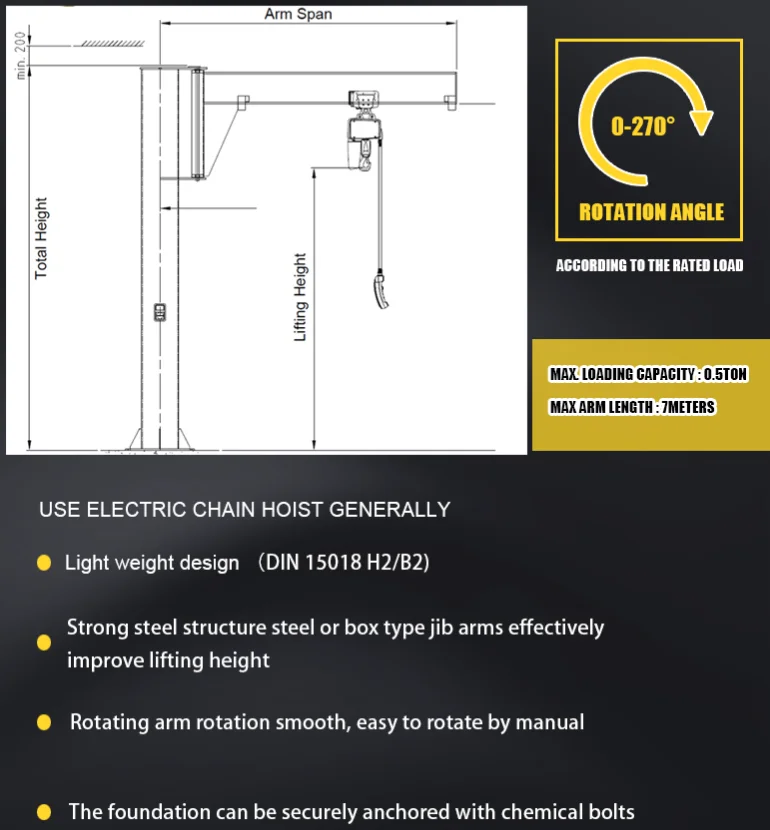 Arm Span

min. 200

Total Height

Lifting Height

0-270°

ROTATION ANGLE

ACCORDING TO THE RATED LOAD

MAX. LOADING CAPACITY : 0.5TON

MAX ARM LENGTH : 7METERS

USE ELECTRIC CHAIN HOIST GENERALLY

Light weight design （DIN 15018 H2/B2)

Strong steel structure steel or box type jib arms effectively improve lifting height

Rotating arm rotation smooth, easy to rotate by manual

The foundation can be securely anchored with chemical bolts